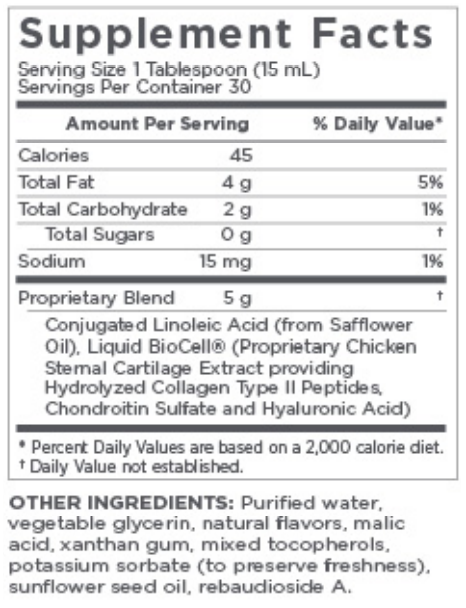 Supplement Facts

Serving Size 1 Tablespoon (15 mL)
Servings Per Container 30

| Amount Per Serving | | % Daily Value* |
|---|---|---|
| Calories | 45 | |
| Total Fat | 4 g | 5% |
| Total Carbohydrate | 2 g | 1% |
| Total Sugars | 0 g | † |
| Sodium | 15 mg | 1% |
| Proprietary Blend | 5 g | † |

Conjugated Linoleic Acid (from Safflower Oil), Liquid BioCell® (Proprietary Chicken Sternal Cartilage Extract providing Hydrolyzed Collagen Type II Peptides, Chondroitin Sulfate and Hyaluronic Acid)

* Percent Daily Values are based on a 2,000 calorie diet.
† Daily Value not established.

OTHER INGREDIENTS: Purified water, vegetable glycerin, natural flavors, malic acid, xanthan gum, mixed tocopherols, potassium sorbate (to preserve freshness), sunflower seed oil, rebaudioside A.